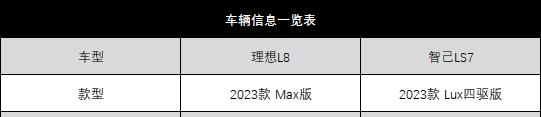 车辆信息一览表

| 车型 | 理想L8 | 智己LS7 |
|---|---|---|
| 款型 | 2023款 Max版 | 2023款 Lux四驱版 |